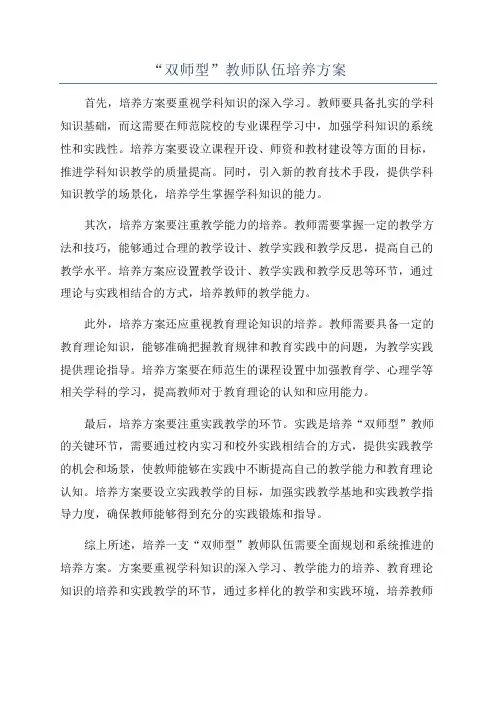 “双师型”教师队伍培养方案

首先，培养方案要重视学科知识的深入学习。教师要具备扎实的学科知识基础，而这需要在师范院校的专业课程学习中，加强学科知识的系统性和实践性。培养方案要设立课程开设、师资和教材建设等方面的目标，推进学科知识教学的质量提高。同时，引入新的教育技术手段，提供学科知识教学的场景化，培养学生掌握学科知识的能力。

其次，培养方案要注重教学能力的培养。教师需要掌握一定的教学方法和技巧，能够通过合理的教学设计、教学实践和教学反思，提高自己的教学水平。培养方案应设置教学设计、教学实践和教学反思等环节，通过理论与实践相结合的方式，培养教师的教学能力。

此外，培养方案还应重视教育理论知识的培养。教师需要具备一定的教育理论知识，能够准确把握教育规律和教育实践中的问题，为教学实践提供理论指导。培养方案要在师范生的课程设置中加强教育学、心理学等相关学科的学习，提高教师对于教育理论的认知和应用能力。

最后，培养方案要注重实践教学的环节。实践是培养“双师型”教师的关键环节，需要通过校内实习和校外实践相结合的方式，提供实践教学的机会和场景，使教师能够在实践中不断提高自己的教学能力和教育理论认知。培养方案要设立实践教学的目标，加强实践教学基地和实践教学指导力度，确保教师能够得到充分的实践锻炼和指导。

综上所述，培养一支“双师型”教师队伍需要全面规划和系统推进的培养方案。方案要重视学科知识的深入学习、教学能力的培养、教育理论知识的培养和实践教学的环节，通过多样化的教学和实践环境，培养教师